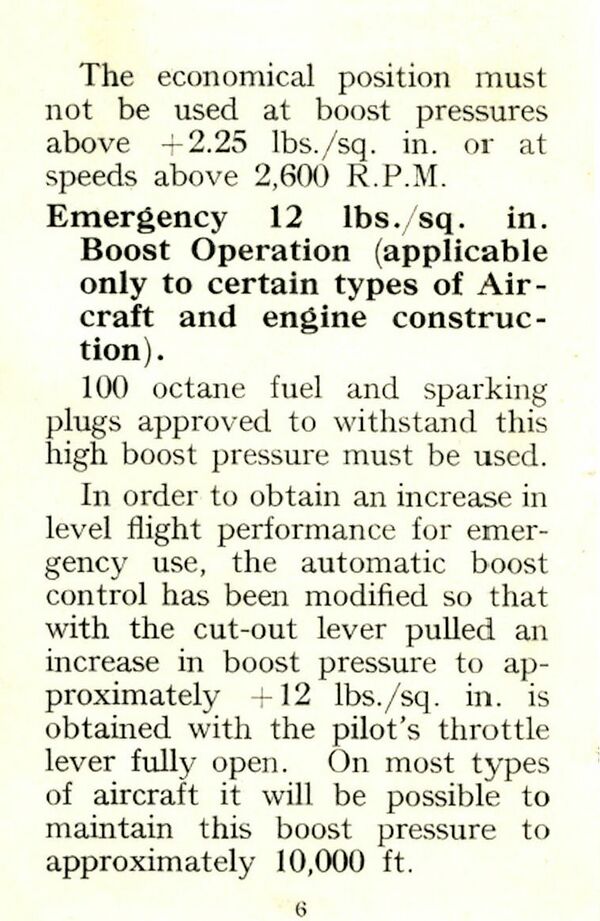 The economical position must not be used at boost pressures above +2.25 lbs./sq. in. or at speeds above 2,600 R.P.M.

Emergency 12 lbs./sq. in. Boost Operation (applicable only to certain types of Aircraft and engine construction).

100 octane fuel and sparking plugs approved to withstand this high boost pressure must be used.

In order to obtain an increase in level flight performance for emergency use, the automatic boost control has been modified so that with the cut-out lever pulled an increase in boost pressure to approximately +12 lbs./sq. in. is obtained with the pilot's throttle lever fully open. On most types of aircraft it will be possible to maintain this boost pressure to approximately 10,000 ft.

6